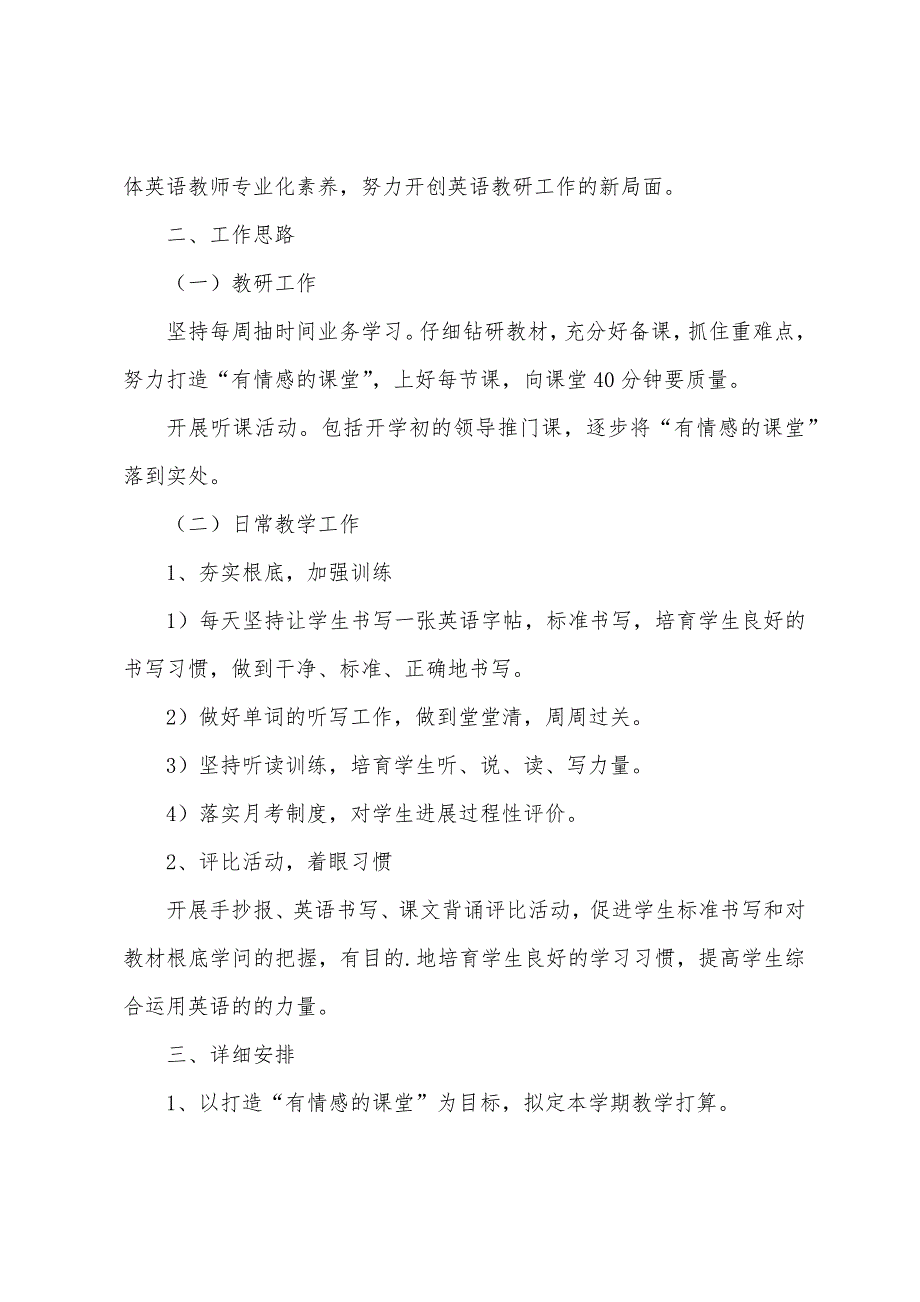 体英语教师专业化素养，努力开创英语教研工作的新局面。

二、工作思路

（一）教研工作

坚持每周抽时间业务学习。仔细钻研教材，充分好备课，抓住重难点，努力打造“有情感的课堂”，上好每节课，向课堂40分钟要质量。

开展听课活动。包括开学初的领导推门课，逐步将“有情感的课堂”落到实处。

（二）日常教学工作

1、夯实根底，加强训练

1）每天坚持让学生书写一张英语字帖，标准书写，培育学生良好的书写习惯，做到干净、标准、正确地书写。

2）做好单词的听写工作，做到堂堂清，周周过关。

3）坚持听读训练，培育学生听、说、读、写力量。

4）落实月考制度，对学生进展过程性评价。

2、评比活动，着眼习惯

开展手抄报、英语书写、课文背诵评比活动，促进学生标准书写和对教材根底学问的把握，有目的.地培育学生良好的学习习惯，提高学生综合运用英语的的力量。

三、详细安排

1、以打造“有情感的课堂”为目标，拟定本学期教学打算。